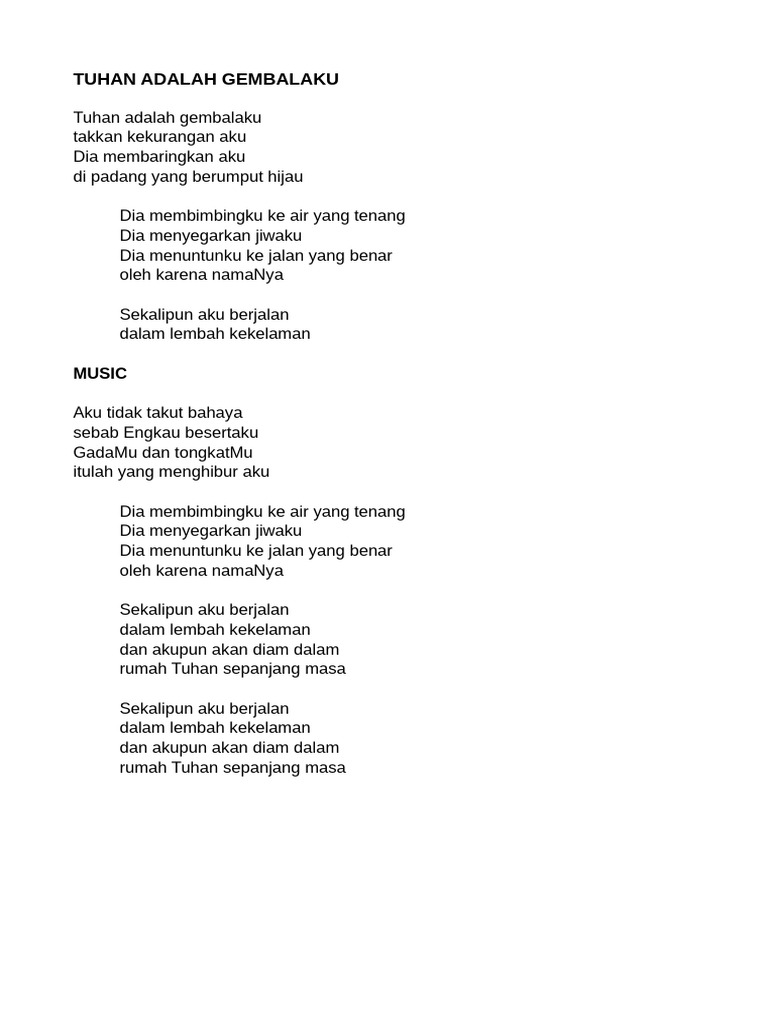 TUHAN ADALAH GEMBALAKU

Tuhan adalah gembalaku
takkan kekurangan aku
Dia membaringkan aku
di padang yang berumput hijau

Dia membimbingku ke air yang tenang
Dia menyegarkan jiwaku
Dia menuntunku ke jalan yang benar
oleh karena namaNya

Sekalipun aku berjalan
dalam lembah kekelaman

MUSIC

Aku tidak takut bahaya
sebab Engkau besertaku
GadaMu dan tongkatMu
itulah yang menghibur aku

Dia membimbingku ke air yang tenang
Dia menyegarkan jiwaku
Dia menuntunku ke jalan yang benar
oleh karena namaNya

Sekalipun aku berjalan
dalam lembah kekelaman
dan akupun akan diam dalam
rumah Tuhan sepanjang masa

Sekalipun aku berjalan
dalam lembah kekelaman
dan akupun akan diam dalam
rumah Tuhan sepanjang masa